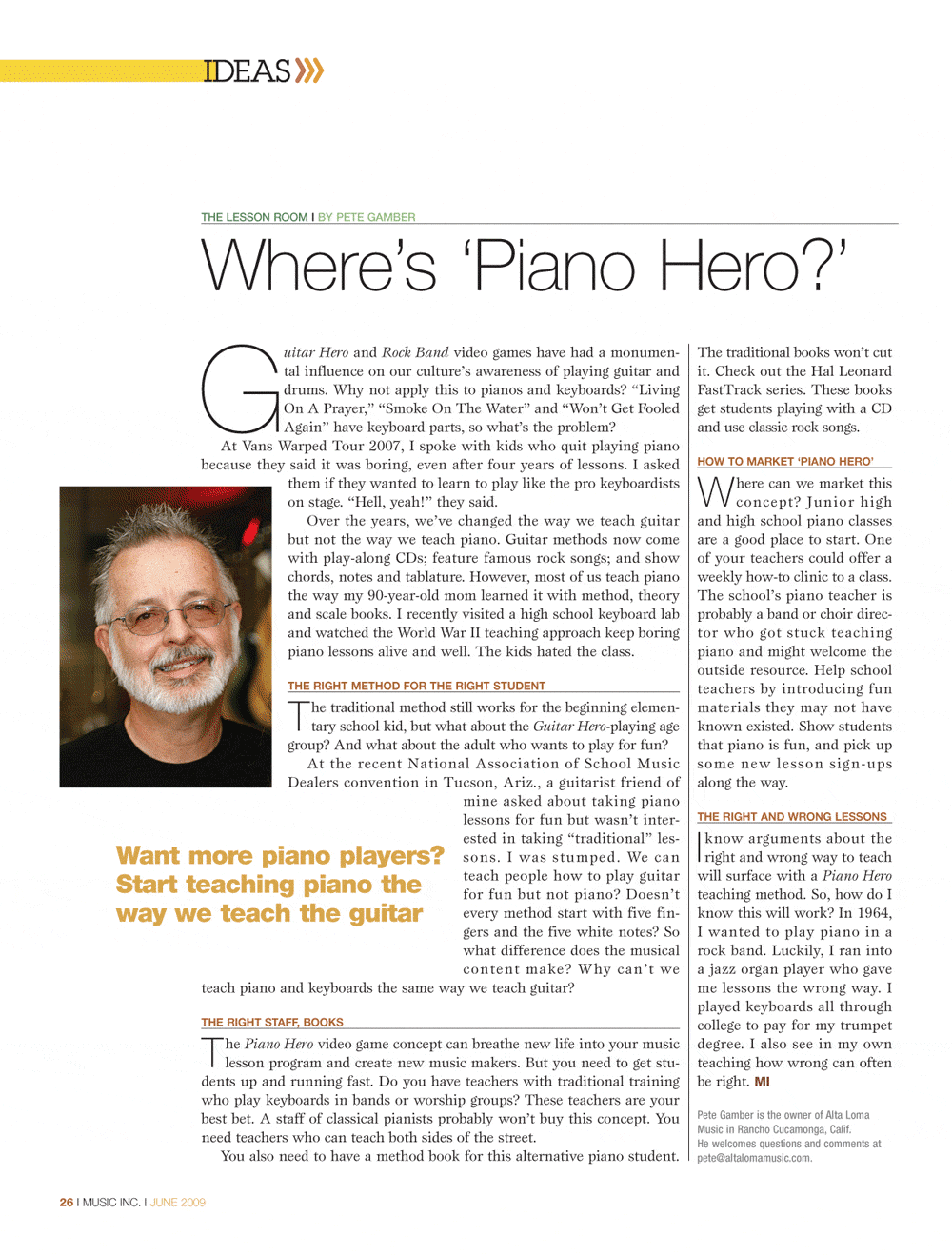 IDEAS

THE LESSON ROOM I BY PETE GAMBER

Where's 'Piano Hero?'

Guitar Hero and Rock Band video games have had a monumental influence on our culture's awareness of playing guitar and drums. Why not apply this to pianos and keyboards? "Living On A Prayer," "Smoke On The Water" and "Won't Get Fooled Again" have keyboard parts, so what's the problem?

At Vans Warped Tour 2007, I spoke with kids who quit playing piano because they said it was boring, even after four years of lessons. I asked them if they wanted to learn to play like the pro keyboardists on stage. "Hell, yeah!" they said.

Over the years, we've changed the way we teach guitar but not the way we teach piano. Guitar methods now come with play-along CDs; feature famous rock songs; and show chords, notes and tablature. However, most of us teach piano the way my 90-year-old mom learned it with method, theory and scale books. I recently visited a high school keyboard lab and watched the World War II teaching approach keep boring piano lessons alive and well. The kids hated the class.

THE RIGHT METHOD FOR THE RIGHT STUDENT

The traditional method still works for the beginning elementary school kid, but what about the Guitar Hero-playing age group? And what about the adult who wants to play for fun?

At the recent National Association of School Music Dealers convention in Tucson, Ariz., a guitarist friend of mine asked about taking piano lessons for fun but wasn't interested in taking "traditional" lessons. I was stumped. We can teach people how to play guitar for fun but not piano? Doesn't every method start with five fingers and the five white notes? So what difference does the musical content make? Why can't we teach piano and keyboards the same way we teach guitar?

Want more piano players? Start teaching piano the way we teach the guitar

THE RIGHT STAFF, BOOKS

The Piano Hero video game concept can breathe new life into your music lesson program and create new music makers. But you need to get students up and running fast. Do you have teachers with traditional training who play keyboards in bands or worship groups? These teachers are your best bet. A staff of classical pianists probably won't buy this concept. You need teachers who can teach both sides of the street.

You also need to have a method book for this alternative piano student. The traditional books won't cut it. Check out the Hal Leonard FastTrack series. These books get students playing with a CD and use classic rock songs.

HOW TO MARKET 'PIANO HERO'

Where can we market this concept? Junior high and high school piano classes are a good place to start. One of your teachers could offer a weekly how-to clinic to a class. The school's piano teacher is probably a band or choir director who got stuck teaching piano and might welcome the outside resource. Help school teachers by introducing fun materials they may not have known existed. Show students that piano is fun, and pick up some new lesson sign-ups along the way.

THE RIGHT AND WRONG LESSONS

I know arguments about the right and wrong way to teach will surface with a Piano Hero teaching method. So, how do I know this will work? In 1964, I wanted to play piano in a rock band. Luckily, I ran into a jazz organ player who gave me lessons the wrong way. I played keyboards all through college to pay for my trumpet degree. I also see in my own teaching how wrong can often be right. MI

Pete Gamber is the owner of Alta Loma Music in Rancho Cucamonga, Calif. He welcomes questions and comments at pete@altalomamusic.com.

26 I MUSIC INC. I JUNE 2009